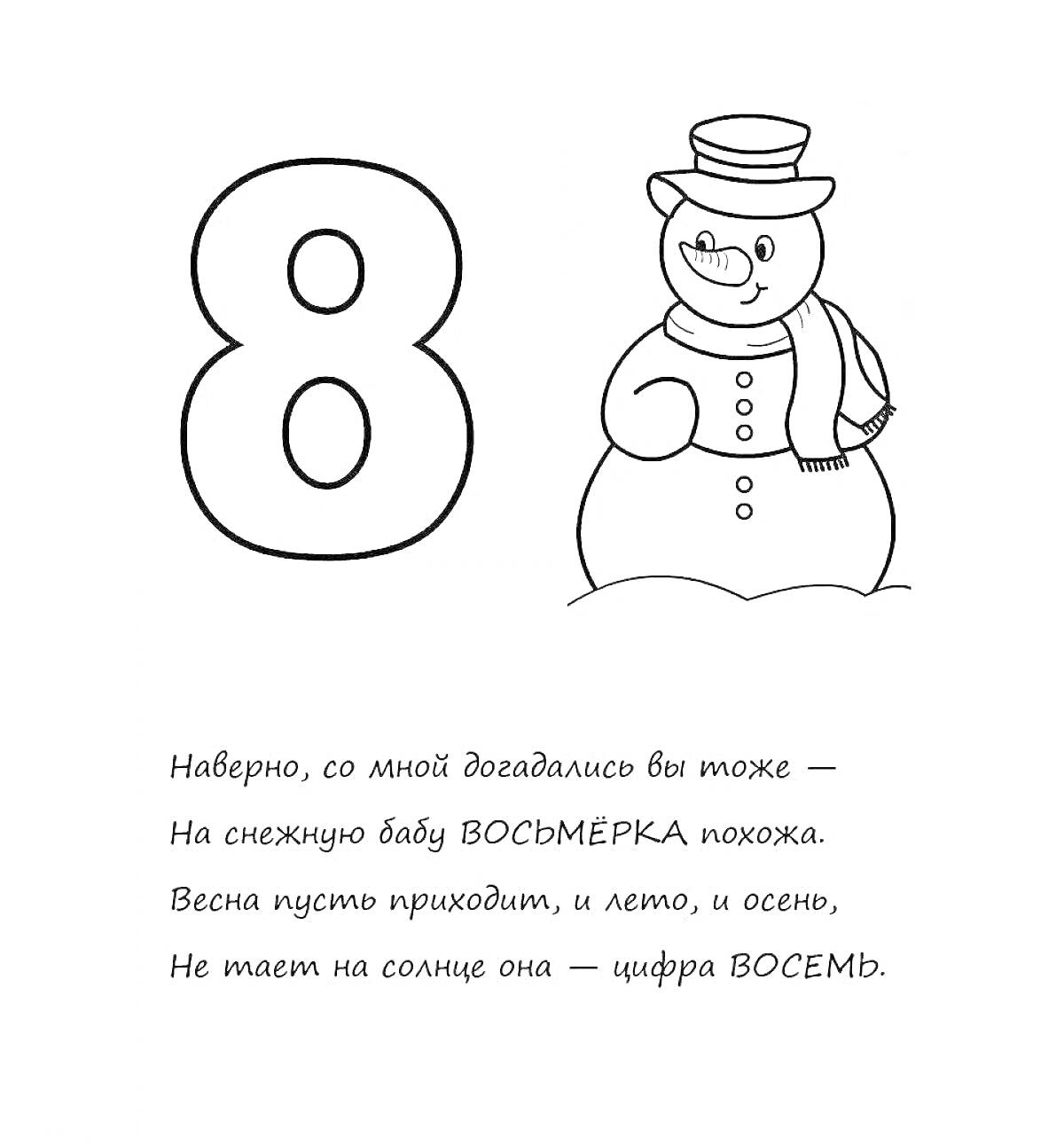 8

Наверно, со мной догадались вы тоже —
На снежную бабу ВОСЬМЁРКА похожа.
Весна пусть приходит, и лето, и осень,
Не тает на солнце она — цифра ВОСЕМЬ.